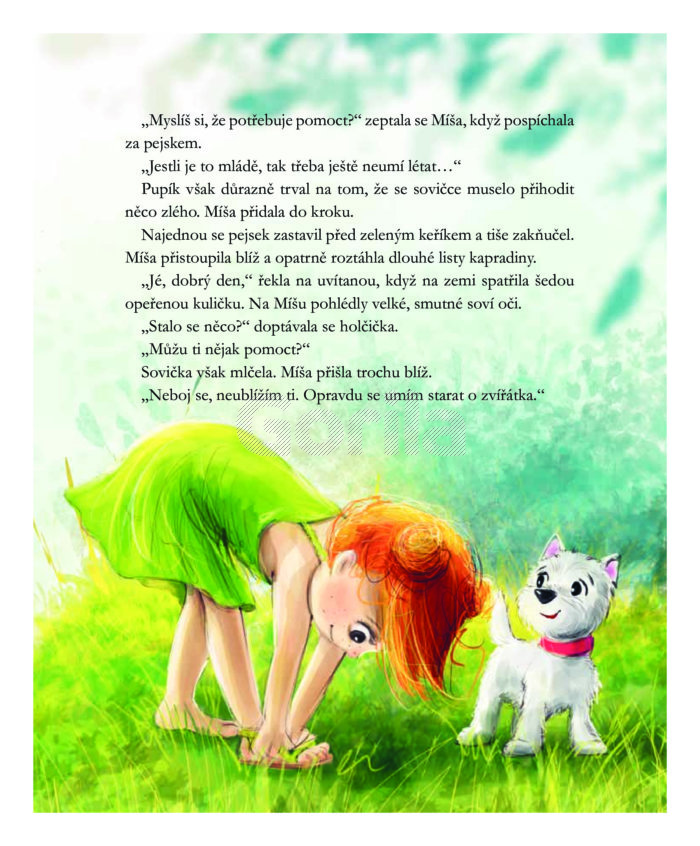 „Myslíš si, že potřebuje pomoct?“ zeptala se Míša, když pospíchala za pejskem.

„Jestli je to mládě, tak třeba ještě neumí létat…“

Pupík však důrazně trval na tom, že se sovičce muselo přihodit něco zlého. Míša přidala do kroku.

Najednou se pejsek zastavil před zeleným keříkem a tiše zakňučel. Míša přistoupila blíž a opatrně roztáhla dlouhé listy kapradiny.

„Jé, dobrý den,“ řekla na uvítanou, když na zemi spatřila šedou opeřenou kuličku. Na Míšu pohlédly velké, smutné soví oči.

„Stalo se něco?“ doptávala se holčička.

„Můžu ti nějak pomoct?“

Sovička však mlčela. Míša přišla trochu blíž.

„Neboj se, neublížím ti. Opravdu se umím starat o zvířátka.“

Gorila